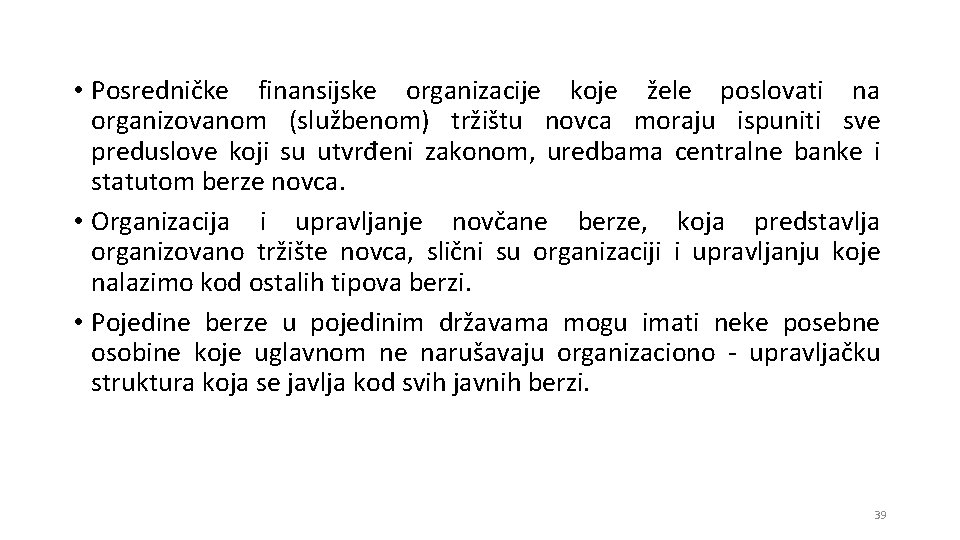 • Posredničke finansijske organizacije koje žele poslovati na organizovanom (službenom) tržištu novca moraju ispuniti sve preduslove koji su utvrđeni zakonom, uredbama centralne banke i statutom berze novca.

• Organizacija i upravljanje novčane berze, koja predstavlja organizovano tržište novca, slični su organizaciji i upravljanju koje nalazimo kod ostalih tipova berzi.

• Pojedine berze u pojedinim državama mogu imati neke posebne osobine koje uglavnom ne narušavaju organizaciono - upravljačku struktura koja se javlja kod svih javnih berzi.

39